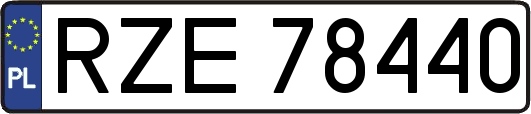 PL

RZE 78440